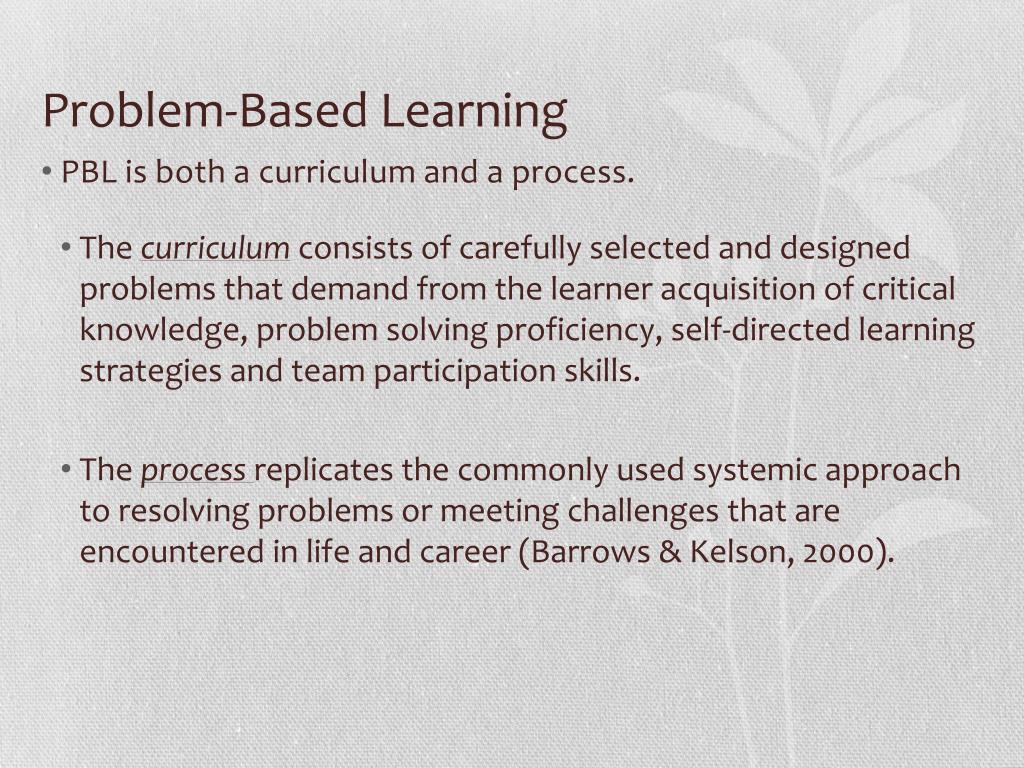 Problem-Based Learning

• PBL is both a curriculum and a process.

• The curriculum consists of carefully selected and designed problems that demand from the learner acquisition of critical knowledge, problem solving proficiency, self-directed learning strategies and team participation skills.

• The process replicates the commonly used systemic approach to resolving problems or meeting challenges that are encountered in life and career (Barrows & Kelson, 2000).